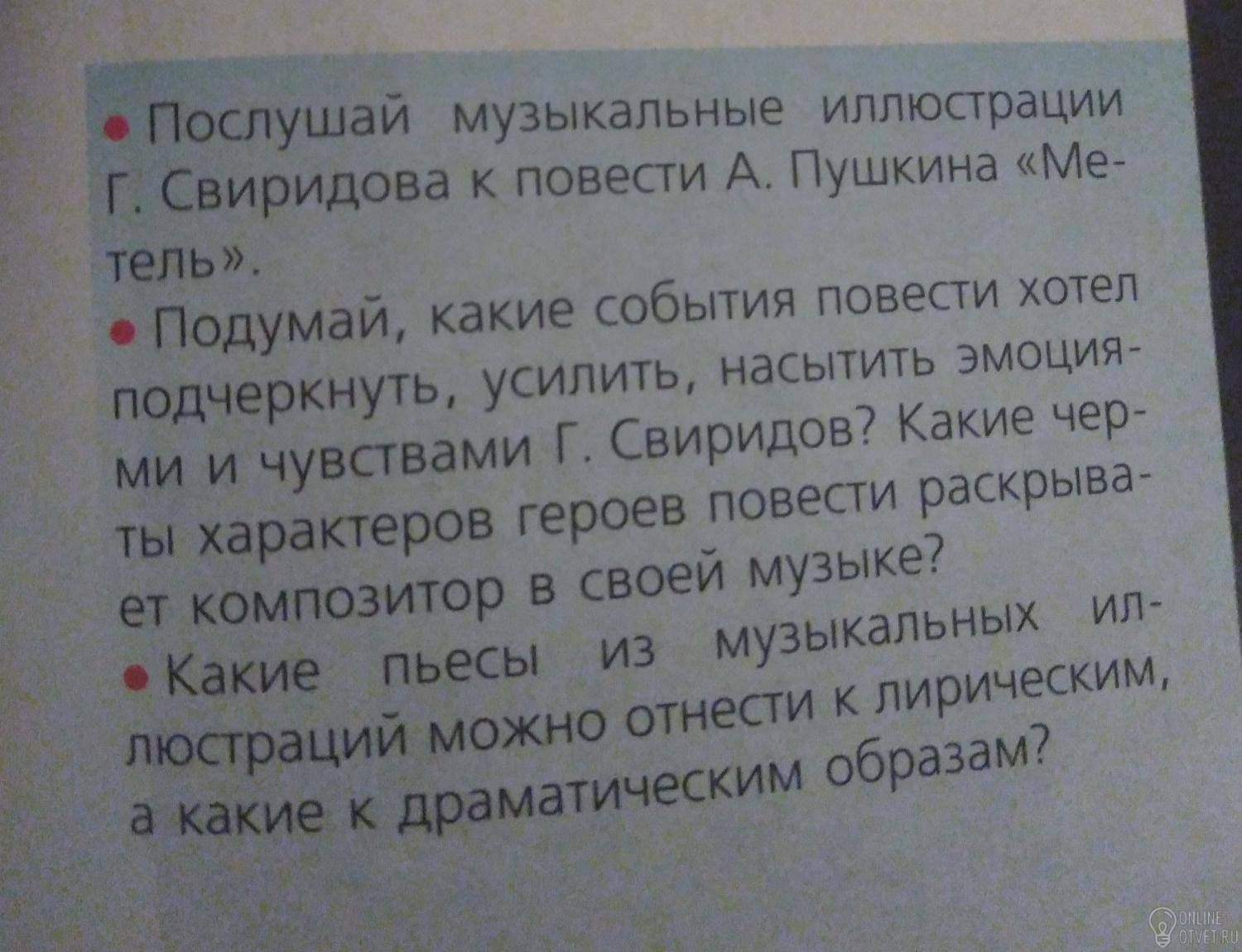 • Послушай музыкальные иллюстрации Г. Свиридова к повести А. Пушкина «Метель».

• Подумай, какие события повести хотел подчеркнуть, усилить, насытить эмоциями и чувствами Г. Свиридов? Какие черты характеров героев повести раскрывает композитор в своей музыке?

• Какие пьесы из музыкальных иллюстраций можно отнести к лирическим, а какие к драматическим образам?

ONLINE OTVET.RU